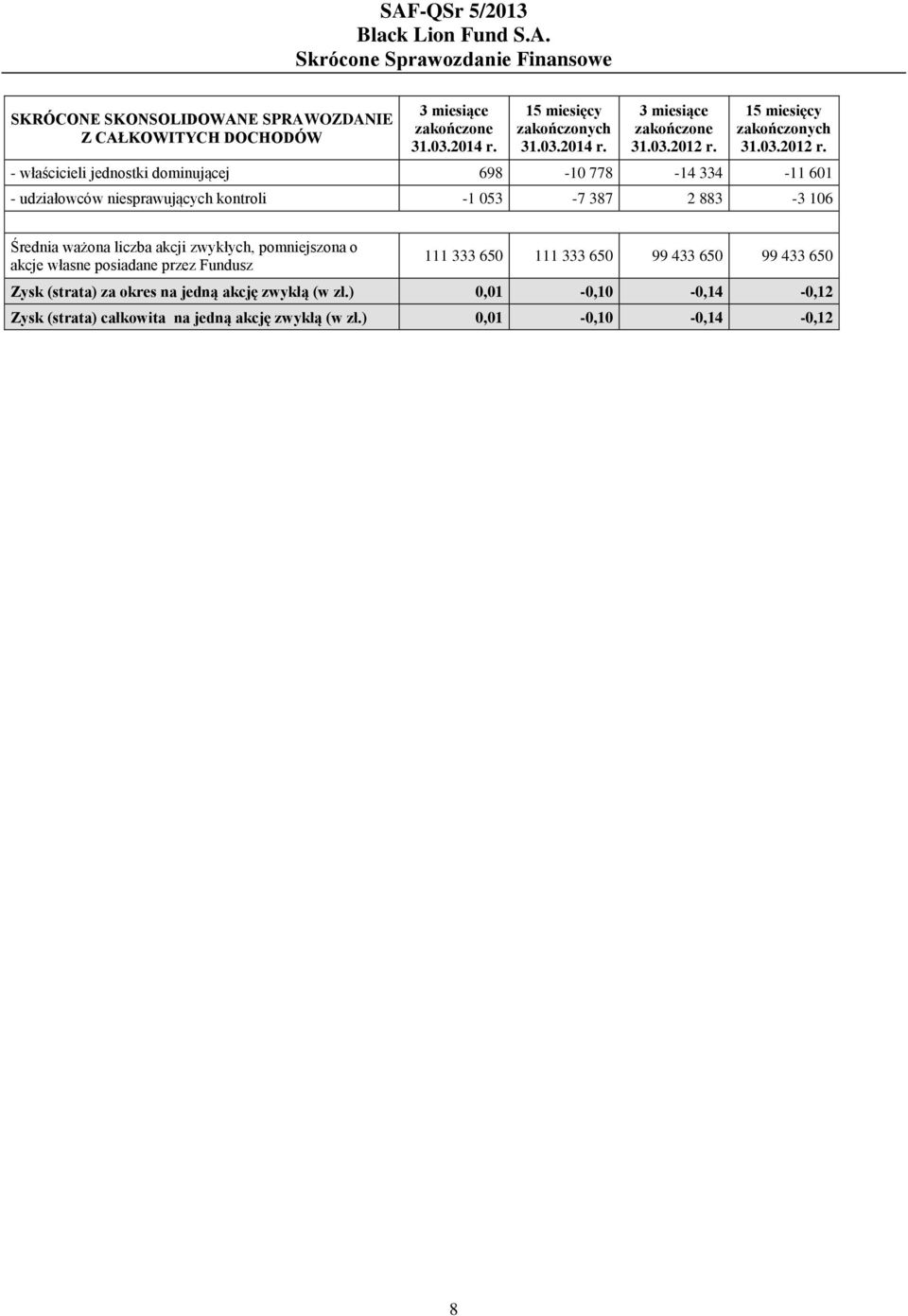 SAF-QSr 5/2013
Black Lion Fund S.A.
Skrócone Sprawozdanie Finansowe

| SKRÓCONE SKONSOLIDOWANE SPRAWOZDANIE Z CAŁKOWITYCH DOCHODÓW | 3 miesiące zakończone 31.03.2014 r. | 15 miesięcy zakończonych 31.03.2014 r. | 3 miesiące zakończone 31.03.2012 r. | 15 miesięcy zakończonych 31.03.2012 r. |
|---|---|---|---|---|
| - właścicieli jednostki dominującej | 698 | -10 778 | -14 334 | -11 601 |
| - udziałowców niesprawujących kontroli | -1 053 | -7 387 | 2 883 | -3 106 |
| | | | | |
| Średnia ważona liczba akcji zwykłych, pomniejszona o akcje własne posiadane przez Fundusz | 111 333 650 | 111 333 650 | 99 433 650 | 99 433 650 |
| Zysk (strata) za okres na jedną akcję zwykłą (w zł.) | 0,01 | -0,10 | -0,14 | -0,12 |
| Zysk (strata) całkowita na jedną akcję zwykłą (w zł.) | 0,01 | -0,10 | -0,14 | -0,12 |

8